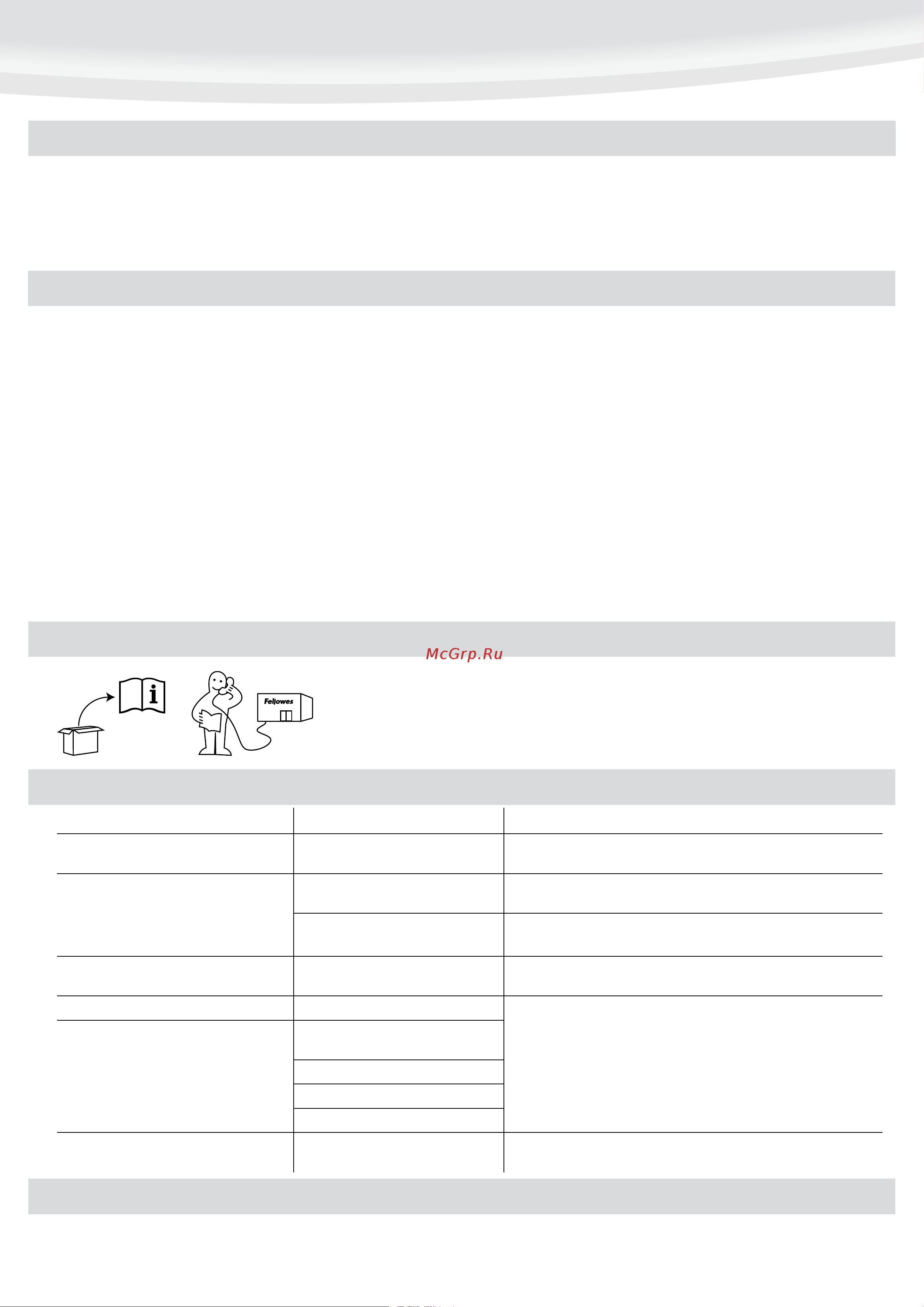 McGrp.Ru

Fellowes